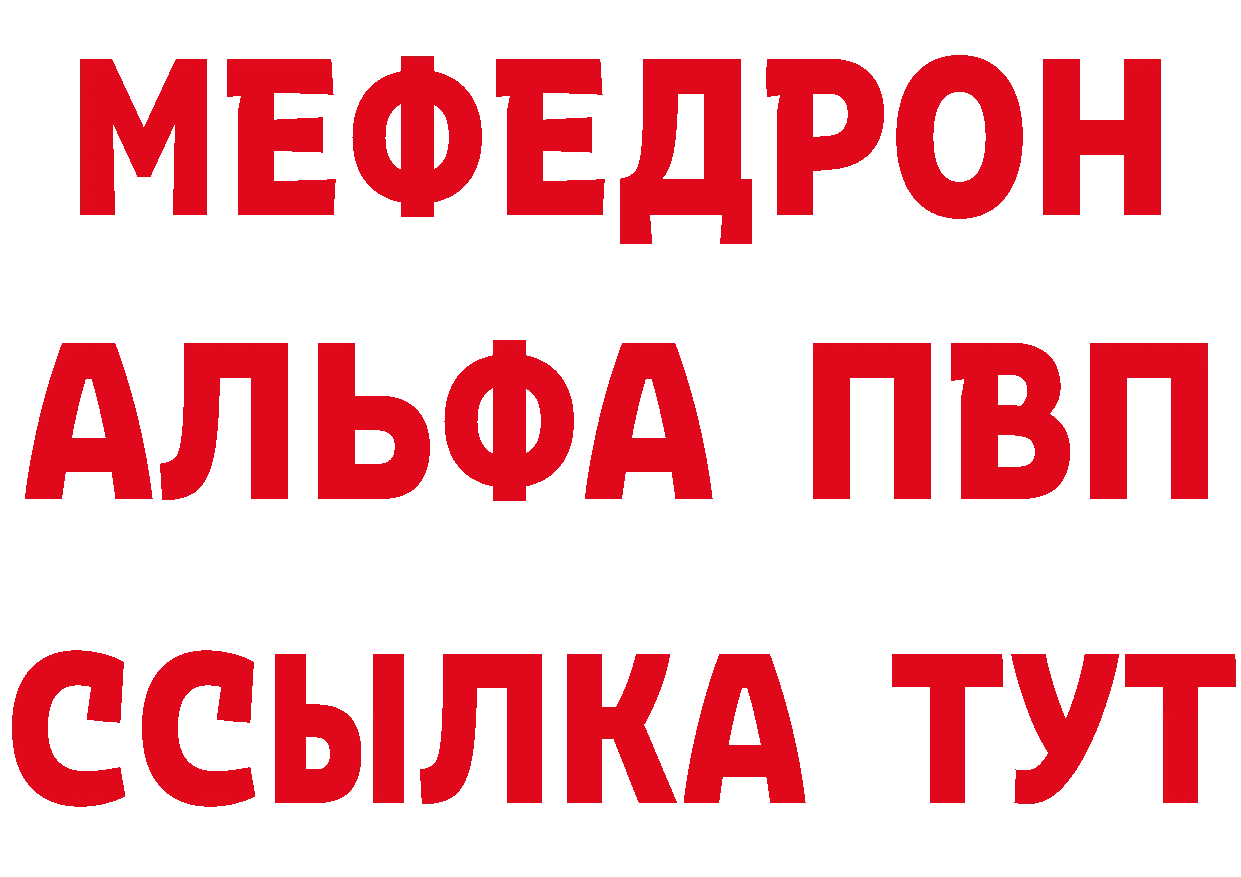 МЕФЕДРОН
АЛЬФА ПВП
ССЫЛКА ТУТ